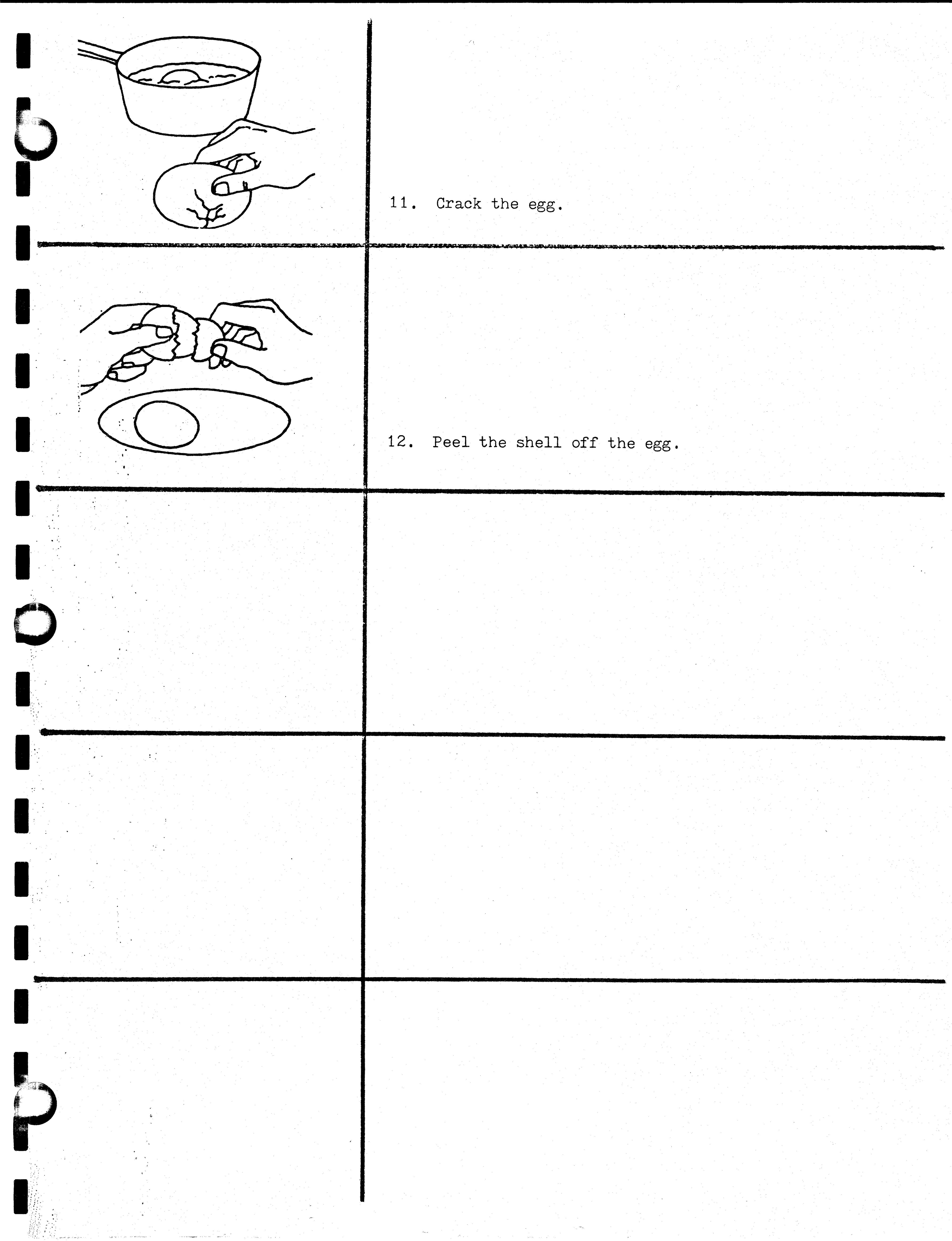 11. Crack the egg.

12. Peel the shell off the egg.